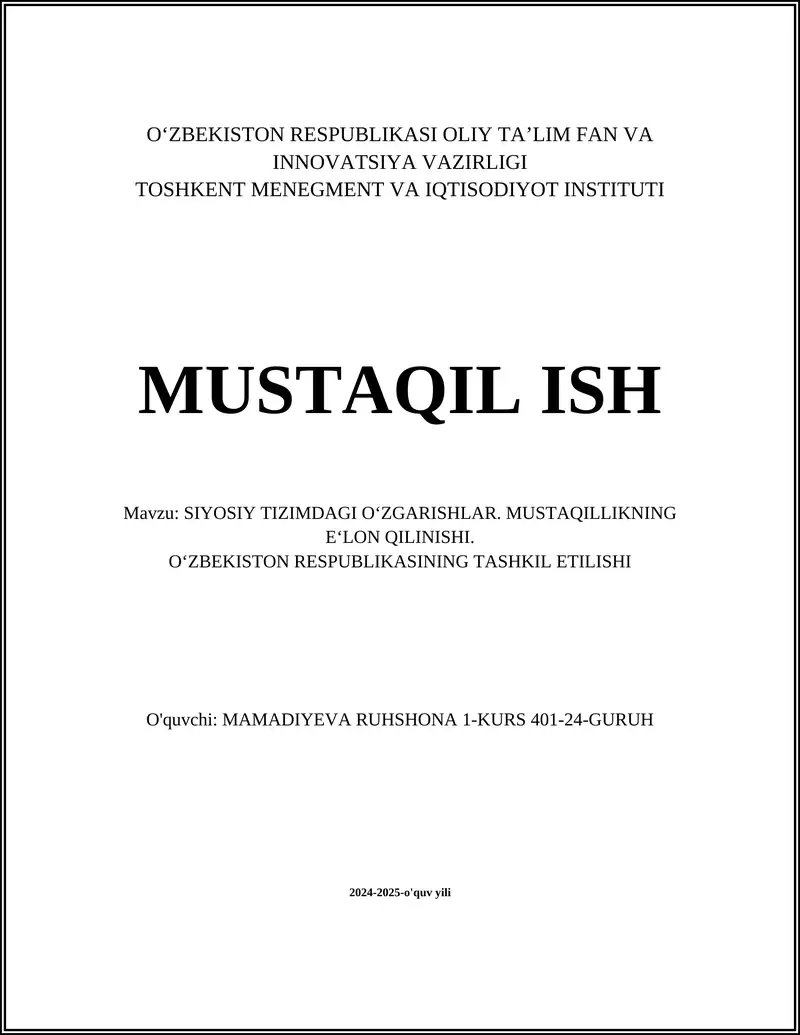 O‘ZBEKISTON RESPUBLIKASI OLIY TA’LIM FAN VA INNOVATSIYA VAZIRLIGI
TOSHKENT MENEGMENT VA IQTISODIYOT INSTITUTI

MUSTAQIL ISH

Mavzu: SIYOSIY TIZIMDAGI O‘ZGARISHLAR. MUSTAQILLIKNING E‘LON QILINISHI.
O‘ZBEKISTON RESPUBLIKASINING TASHKIL ETILISHI

O'quvchi: MAMADIYEVA RUHSHONA 1-KURS 401-24-GURUH

2024-2025-o'quv yili